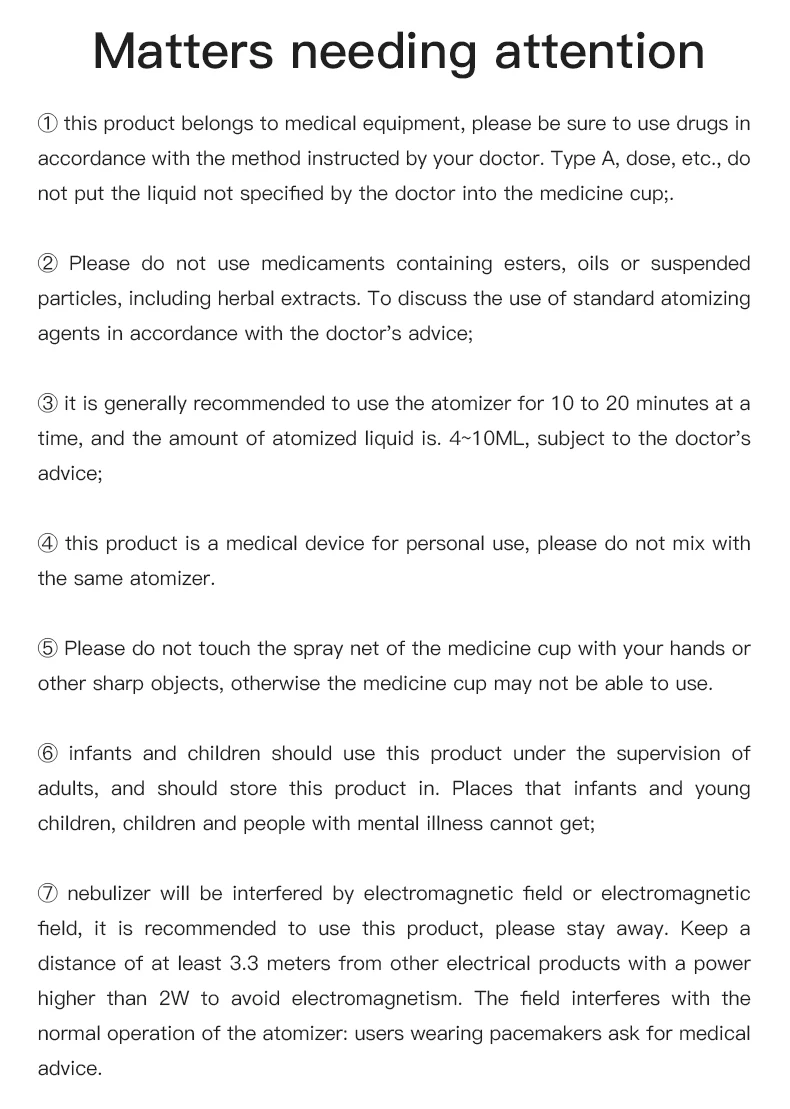 Matters needing attention

① this product belongs to medical equipment, please be sure to use drugs in accordance with the method instructed by your doctor. Type A, dose, etc., do not put the liquid not specified by the doctor into the medicine cup;.

② Please do not use medicaments containing esters, oils or suspended particles, including herbal extracts. To discuss the use of standard atomizing agents in accordance with the doctor's advice;

③ it is generally recommended to use the atomizer for 10 to 20 minutes at a time, and the amount of atomized liquid is. 4~10ML, subject to the doctor's advice;

④ this product is a medical device for personal use, please do not mix with the same atomizer.

⑤ Please do not touch the spray net of the medicine cup with your hands or other sharp objects, otherwise the medicine cup may not be able to use.

⑥ infants and children should use this product under the supervision of adults, and should store this product in. Places that infants and young children, children and people with mental illness cannot get;

⑦ nebulizer will be interfered by electromagnetic field or electromagnetic field, it is recommended to use this product, please stay away. Keep a distance of at least 3.3 meters from other electrical products with a power higher than 2W to avoid electromagnetism. The field interferes with the normal operation of the atomizer: users wearing pacemakers ask for medical advice.